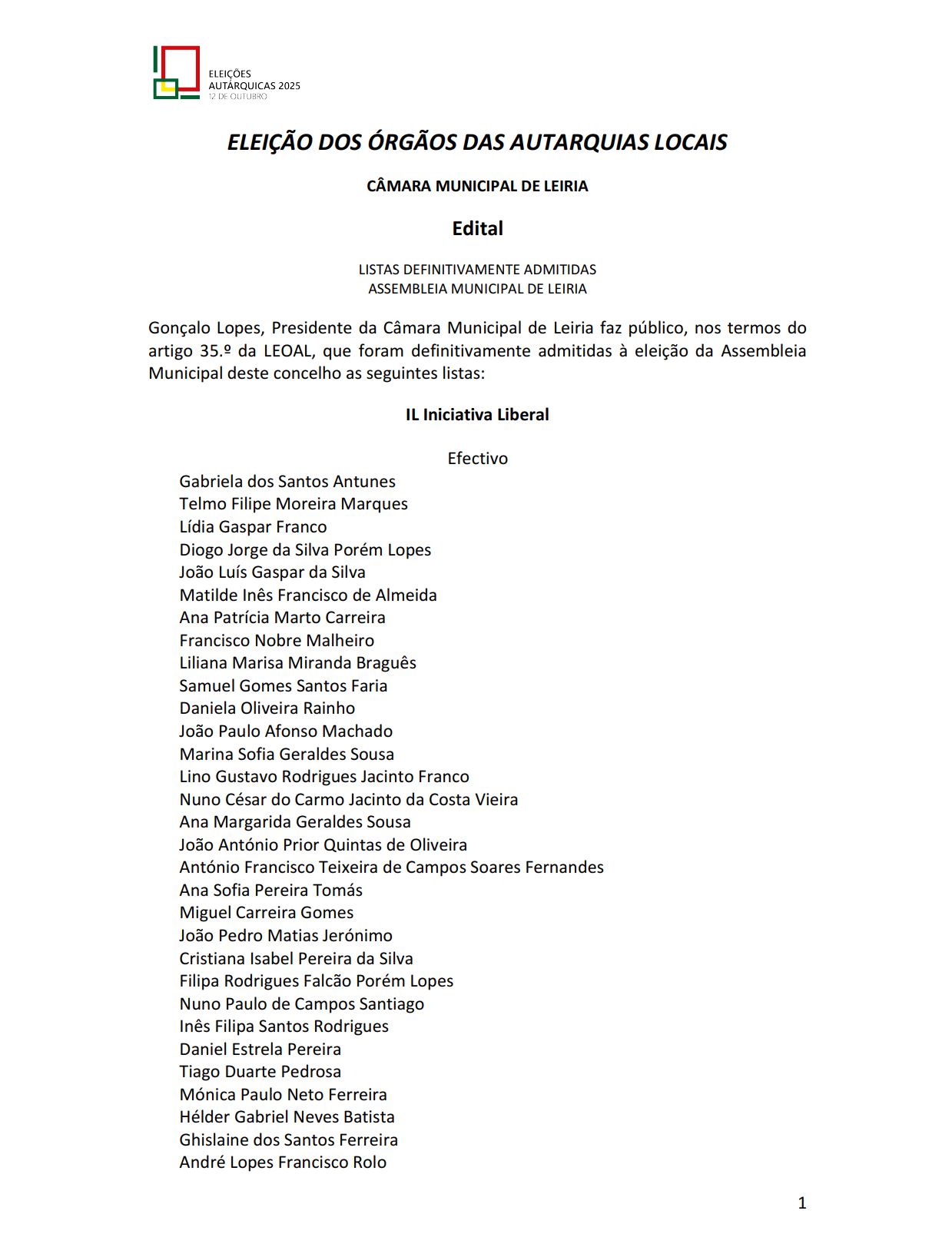 ELEIÇÕES
AUTÁRQUICAS 2025
12 DE OUTUBRO

ELEIÇÃO DOS ÓRGÃOS DAS AUTARQUIAS LOCAIS

CÂMARA MUNICIPAL DE LEIRIA

Edital

LISTAS DEFINITIVAMENTE ADMITIDAS
ASSEMBLEIA MUNICIPAL DE LEIRIA

Gonçalo Lopes, Presidente da Câmara Municipal de Leiria faz público, nos termos do artigo 35.º da LEOAL, que foram definitivamente admitidas à eleição da Assembleia Municipal deste concelho as seguintes listas:

IL Iniciativa Liberal

Efectivo

Gabriela dos Santos Antunes
Telmo Filipe Moreira Marques
Lídia Gaspar Franco
Diogo Jorge da Silva Porém Lopes
João Luís Gaspar da Silva
Matilde Inês Francisco de Almeida
Ana Patrícia Marto Carreira
Francisco Nobre Malheiro
Liliana Marisa Miranda Braguês
Samuel Gomes Santos Faria
Daniela Oliveira Rainho
João Paulo Afonso Machado
Marina Sofia Geraldes Sousa
Lino Gustavo Rodrigues Jacinto Franco
Nuno César do Carmo Jacinto da Costa Vieira
Ana Margarida Geraldes Sousa
João António Prior Quintas de Oliveira
António Francisco Teixeira de Campos Soares Fernandes
Ana Sofia Pereira Tomás
Miguel Carreira Gomes
João Pedro Matias Jerónimo
Cristiana Isabel Pereira da Silva
Filipa Rodrigues Falcão Porém Lopes
Nuno Paulo de Campos Santiago
Inês Filipa Santos Rodrigues
Daniel Estrela Pereira
Tiago Duarte Pedrosa
Mónica Paulo Neto Ferreira
Hélder Gabriel Neves Batista
Ghislaine dos Santos Ferreira
André Lopes Francisco Rolo

1